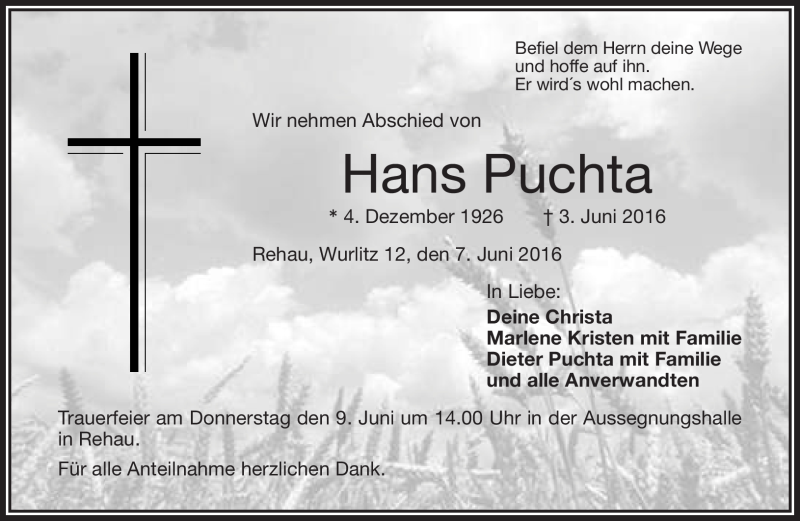 Befiel dem Herrn deine Wege
und hoffe auf ihn.
Er wird´s wohl machen.

Wir nehmen Abschied von

Hans Puchta

* 4. Dezember 1926 † 3. Juni 2016

Rehau, Wurlitz 12, den 7. Juni 2016

In Liebe:
Deine Christa
Marlene Kristen mit Familie
Dieter Puchta mit Familie
und alle Anverwandten

Trauerfeier am Donnerstag den 9. Juni um 14.00 Uhr in der Aussegnungshalle in Rehau.

Für alle Anteilnahme herzlichen Dank.